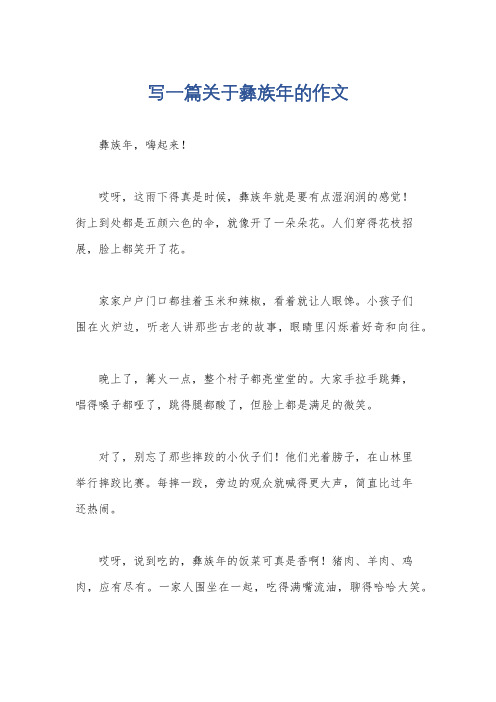 写一篇关于彝族年的作文

彝族年，嗨起来！

哎呀，这雨下得真是时候，彝族年就是要有点湿润润的感觉！街上到处都是五颜六色的伞，就像开了一朵朵花。人们穿得花枝招展，脸上都笑开了花。

家家户户门口都挂着玉米和辣椒，看着就让人眼馋。小孩子们围在火炉边，听老人讲那些古老的故事，眼睛里闪烁着好奇和向往。

晚上了，篝火一点，整个村子都亮堂堂的。大家手拉手跳舞，唱得嗓子都哑了，跳得腿都酸了，但脸上都是满足的微笑。

对了，别忘了那些摔跤的小伙子们！他们光着膀子，在山林里举行摔跤比赛。每摔一跤，旁边的观众就喊得更大声，简直比过年还热闹。

哎呀，说到吃的，彝族年的饭菜可真是香啊！猪肉、羊肉、鸡肉，应有尽有。一家人围坐在一起，吃得满嘴流油，聊得哈哈大笑。